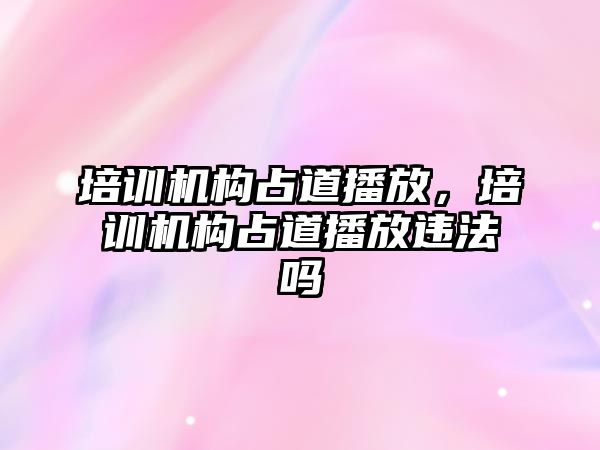 培训机构占道播放，培训机构占道播放违法吗